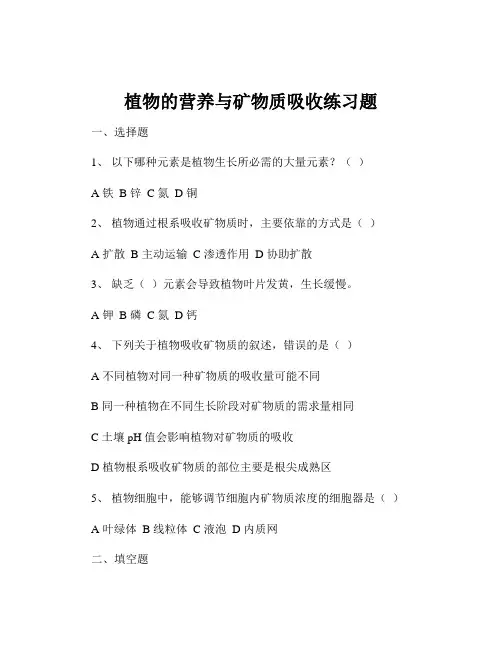 植物的营养与矿物质吸收练习题

一、选择题

1、 以下哪种元素是植物生长所必需的大量元素？（ ）

A 铁 B 锌 C 氮 D 铜

2、 植物通过根系吸收矿物质时，主要依靠的方式是（ ）

A 扩散 B 主动运输 C 渗透作用 D 协助扩散

3、 缺乏（ ）元素会导致植物叶片发黄，生长缓慢。

A 钾 B 磷 C 氮 D 钙

4、 下列关于植物吸收矿物质的叙述，错误的是（ ）

A 不同植物对同一种矿物质的吸收量可能不同

B 同一种植物在不同生长阶段对矿物质的需求量相同

C 土壤 pH 值会影响植物对矿物质的吸收

D 植物根系吸收矿物质的部位主要是根尖成熟区

5、 植物细胞中，能够调节细胞内矿物质浓度的细胞器是（ ）

A 叶绿体 B 线粒体 C 液泡 D 内质网

二、填空题